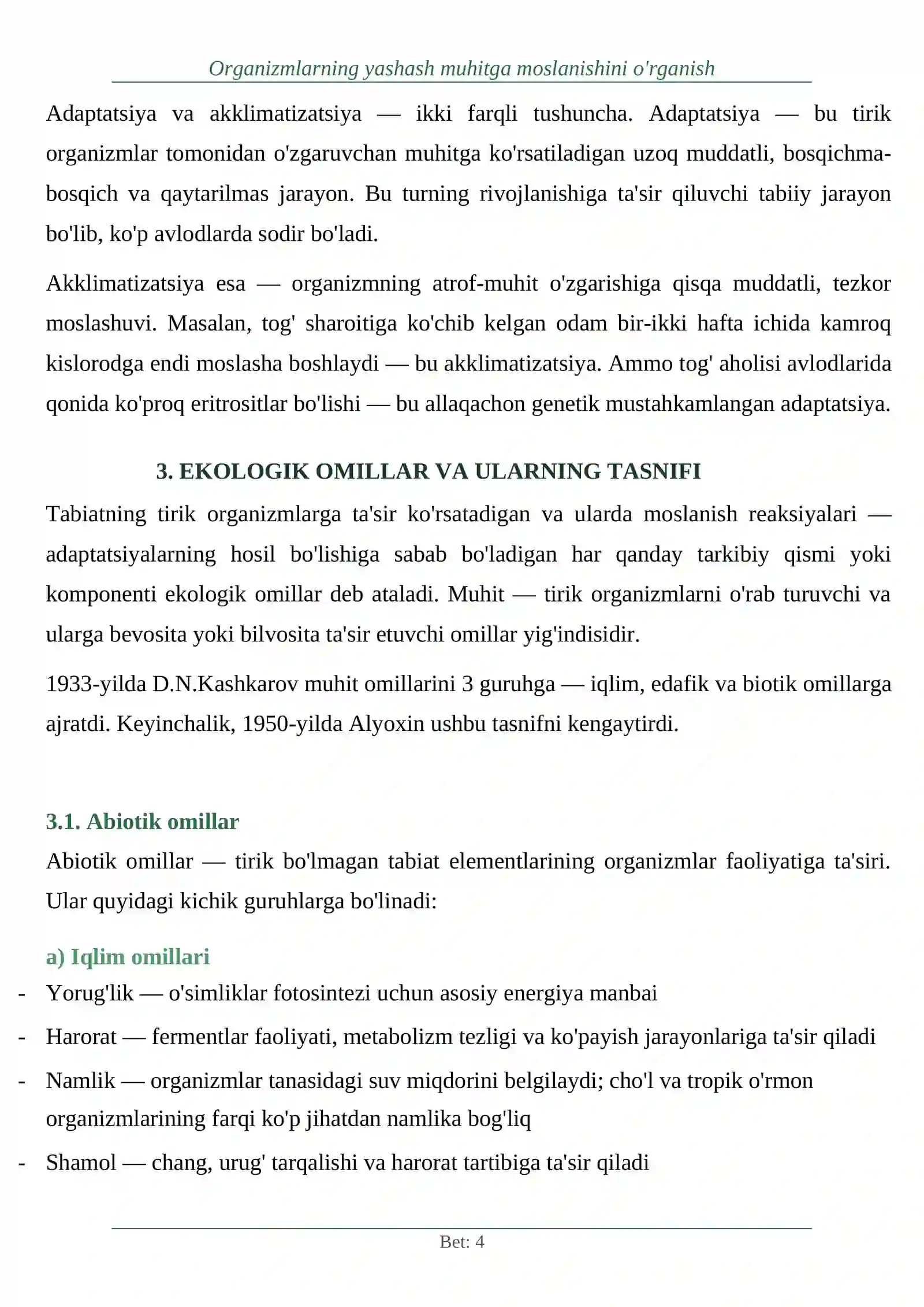 Organizmlarning yashash muhitga moslanishini o'rganish

Adaptatsiya va akklimatizatsiya — ikki farqli tushuncha. Adaptatsiya — bu tirik organizmlar tomonidan o'zgaruvchan muhitga ko'rsatiladigan uzoq muddatli, bosqichma-bosqich va qaytarilmas jarayon. Bu turning rivojlanishiga ta'sir qiluvchi tabiiy jarayon bo'lib, ko'p avlodlarda sodir bo'ladi.

Akklimatizatsiya esa — organizmning atrof-muhit o'zgarishiga qisqa muddatli, tezkor moslashuvi. Masalan, tog' sharoitiga ko'chib kelgan odam bir-ikki hafta ichida kamroq kislorodga endi moslasha boshlaydi — bu akklimatizatsiya. Ammo tog' aholisi avlodlarida qonida ko'proq eritrositlar bo'lishi — bu allaqachon genetik mustahkamlangan adaptatsiya.

3. EKOLOGIK OMILLAR VA ULARNING TASNIFI

Tabiatning tirik organizmlarga ta'sir ko'rsatadigan va ularda moslanish reaksiyalari — adaptatsiyalarning hosil bo'lishiga sabab bo'ladigan har qanday tarkibiy qismi yoki komponenti ekologik omillar deb ataladi. Muhit — tirik organizmlarni o'rab turuvchi va ularga bevosita yoki bilvosita ta'sir etuvchi omillar yig'indisidir.

1933-yilda D.N.Kashkarov muhit omillarini 3 guruhga — iqlim, edafik va biotik omillarga ajratdi. Keyinchalik, 1950-yilda Alyoxin ushbu tasnifni kengaytirdi.

3.1. Abiotik omillar

Abiotik omillar — tirik bo'lmagan tabiat elementlarining organizmlar faoliyatiga ta'siri. Ular quyidagi kichik guruhlarga bo'linadi:

a) Iqlim omillari

- Yorug'lik — o'simliklar fotosintezi uchun asosiy energiya manbai
- Harorat — fermentlar faoliyati, metabolizm tezligi va ko'payish jarayonlariga ta'sir qiladi
- Namlik — organizmlar tanasidagi suv miqdorini belgilaydi; cho'l va tropik o'rmon organizmlarining farqi ko'p jihatdan namlika bog'liq
- Shamol — chang, urug' tarqalishi va harorat tartibiga ta'sir qiladi

Bet: 4